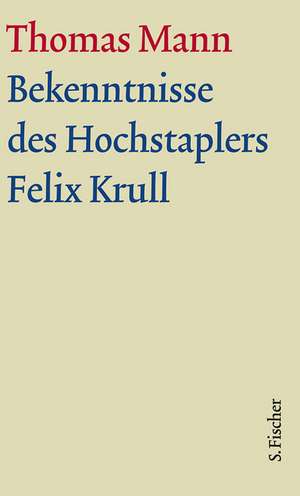 Thomas Mann

Bekenntnisse des Hochstaplers Felix Krull

S. Fischer